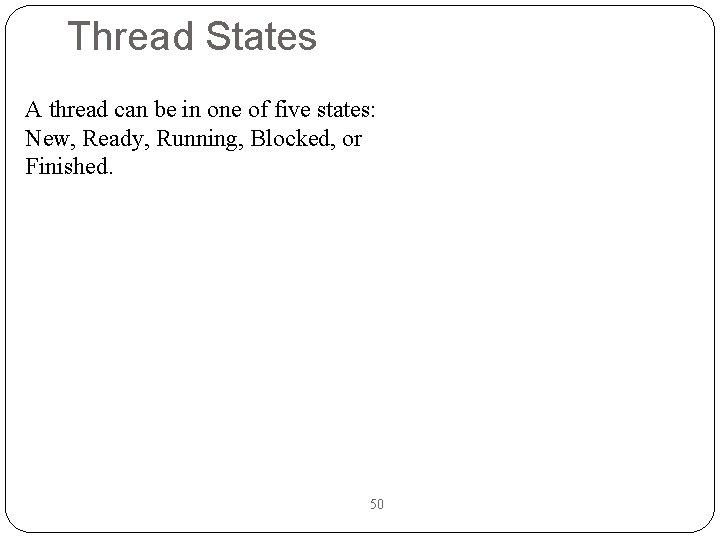 Thread States

A thread can be in one of five states: New, Ready, Running, Blocked, or Finished.

50